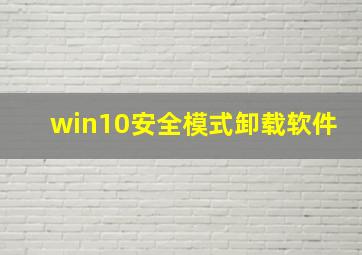 win10安全模式卸载软件